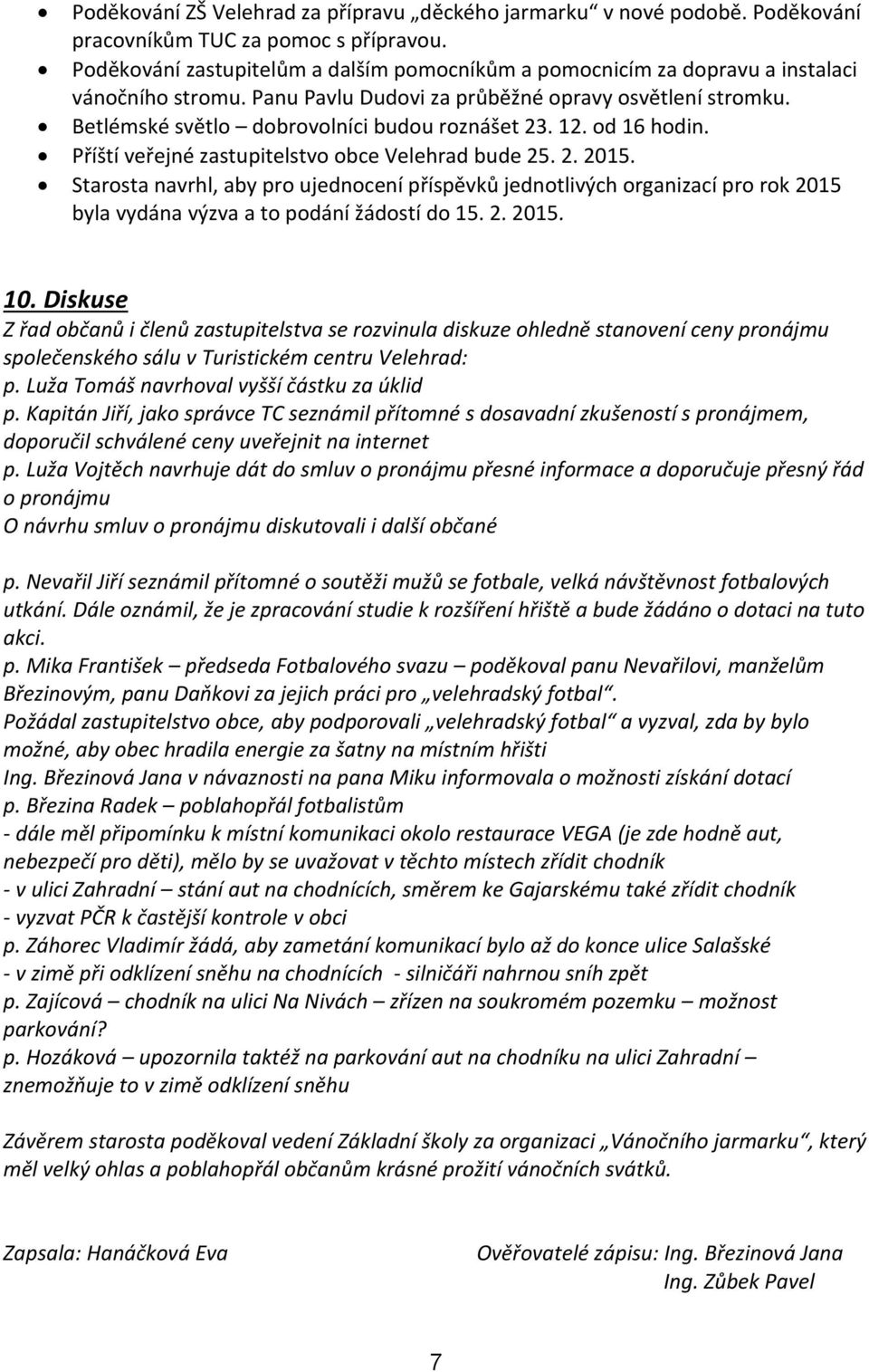 • Poděkování ZŠ Velehrad za přípravu „děckého jarmarku“ v nové podobě. Poděkování pracovníkům TUC za pomoc s přípravou.
• Poděkování zastupitelům a dalším pomocníkům a pomocnicím za dopravu a instalaci vánočního stromu. Panu Pavlu Dudovi za průběžné opravy osvětlení stromku.
• Betlémské světlo – dobrovolníci budou roznášet 23. 12. od 16 hodin.
• Příští veřejné zastupitelstvo obce Velehrad bude 25. 2. 2015.
• Starosta navrhl, aby pro ujednocení příspěvků jednotlivých organizací pro rok 2015 byla vydána výzva a to podání žádostí do 15. 2. 2015.

10. Diskuse
Z řad občanů i členů zastupitelstva se rozvinula diskuze ohledně stanovení ceny pronájmu společenského sálu v Turistickém centru Velehrad:
p. Luža Tomáš navrhoval vyšší částku za úklid
p. Kapitán Jiří, jako správce TC seznámil přítomné s dosavadní zkušeností s pronájmem, doporučil schválené ceny uveřejnit na internet
p. Luža Vojtěch navrhuje dát do smluv o pronájmu přesné informace a doporučuje přesný řád o pronájmu
O návrhu smluv o pronájmu diskutovali i další občané

p. Nevařil Jiří seznámil přítomné o soutěži mužů se fotbale, velká návštěvnost fotbalových utkání. Dále oznámil, že je zpracování studie k rozšíření hřiště a bude žádáno o dotaci na tuto akci.
p. Mika František – předseda Fotbalového svazu – poděkoval panu Nevařilovi, manželům Březinovým, panu Daňkovi za jejich práci pro „velehradský fotbal“.
Požádal zastupitelstvo obce, aby podporovali „velehradský fotbal“ a vyzval, zda by bylo možné, aby obec hradila energie za šatny na místním hřišti
Ing. Březinová Jana v návaznosti na pana Miku informovala o možnosti získání dotací
p. Březina Radek – poblahopřál fotbalistům
- dále měl připomínku k místní komunikaci okolo restaurace VEGA (je zde hodně aut, nebezpečí pro děti), mělo by se uvažovat v těchto místech zřídit chodník
- v ulici Zahradní – stání aut na chodnících, směrem ke Gajarskému také zřídit chodník
- vyzvat PČR k častější kontrole v obci
p. Záhorec Vladimír žádá, aby zametání komunikací bylo až do konce ulice Salašské
- v zimě při odklízení sněhu na chodnících - silničáři nahrnou sníh zpět
p. Zajícová – chodník na ulici Na Nivách – zřízen na soukromém pozemku – možnost parkování?
p. Hozáková – upozornila taktéž na parkování aut na chodníku na ulici Zahradní – znemožňuje to v zimě odklízení sněhu

Závěrem starosta poděkoval vedení Základní školy za organizaci „Vánočního jarmarku“, který měl velký ohlas a poblahopřál občanům krásné prožití vánočních svátků.

Zapsala: Hanáčková Eva

Ověřovatelé zápisu: Ing. Březinová Jana
Ing. Zůbek Pavel

7